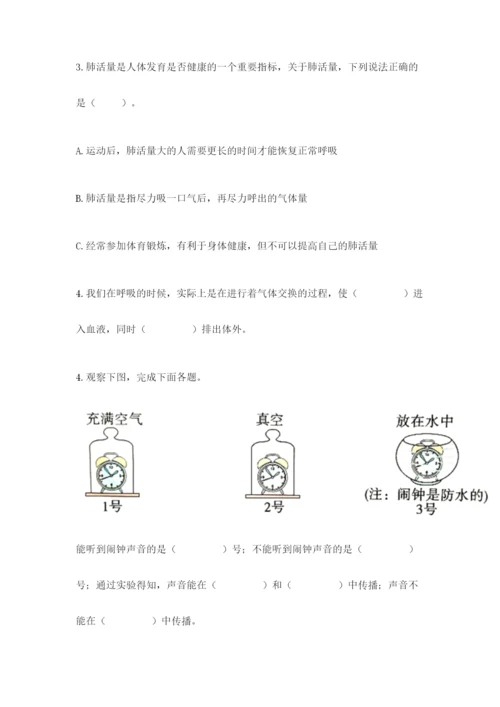 3. 肺活量是人体发育是否健康的一个重要指标，关于肺活量，下列说法正确的是（　　）。

A. 运动后，肺活量大的人需要更长的时间才能恢复正常呼吸

B. 肺活量是指尽力吸一口气后，再尽力呼出的气体量

C. 经常参加体育锻炼，有利于身体健康，但不可以提高自己的肺活量

4. 我们在呼吸的时候，实际上是在进行着气体交换的过程，使（　　　）进入血液，同时（　　　）排出体外。

4. 观察下图，完成下面各题。

充满空气

1号

真空

2号

放在水中

(注：闹钟是防水的)

3号

能听到闹钟声音的是（　　　）号；不能听到闹钟声音的是（　　　）号；通过实验得知，声音能在（　　　）和（　　　）中传播；声音不能在（　　　）中传播。